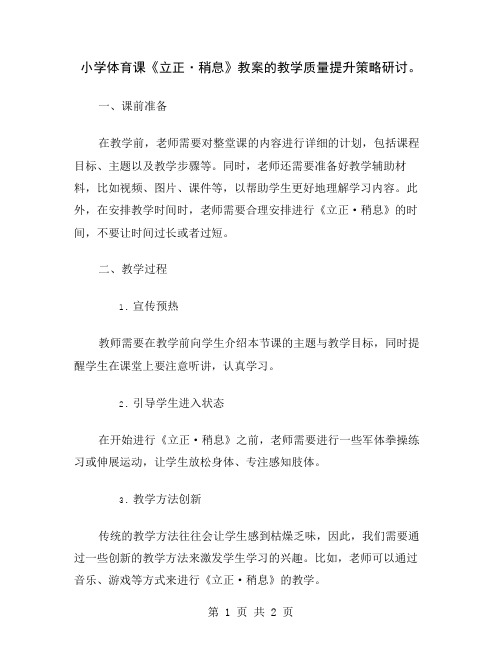 小学体育课《立正·稍息》教案的教学质量提升策略研讨。

一、课前准备

在教学前，老师需要对整堂课的内容进行详细的计划，包括课程目标、主题以及教学步骤等。同时，老师还需要准备好教学辅助材料，比如视频、图片、课件等，以帮助学生更好地理解学习内容。此外，在安排教学时间时，老师需要合理安排进行《立正·稍息》的时间，不要让时间过长或者过短。

二、教学过程

1. 宣传预热

教师需要在教学前向学生介绍本节课的主题与教学目标，同时提醒学生在课堂上要注意听讲，认真学习。

2. 引导学生进入状态

在开始进行《立正·稍息》之前，老师需要进行一些军体拳操练习或伸展运动，让学生放松身体、专注感知肢体。

3. 教学方法创新

传统的教学方法往往会让学生感到枯燥乏味，因此，我们需要通过一些创新的教学方法来激发学生学习的兴趣。比如，老师可以通过音乐、游戏等方式来进行《立正·稍息》的教学。

第 1 页 共 2 页